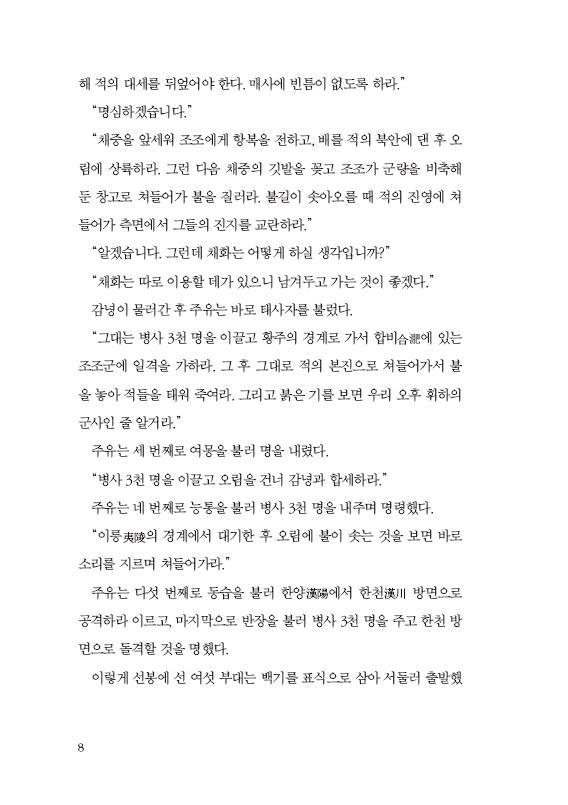 해 적의 대세를 뒤엎어야 한다. 매사에 빈틈이 없도록 하라."

"명심하겠습니다."

"채중을 앞세워 조조에게 항복을 전하고, 배를 적의 북안에 댄 후 오림에 상륙하라. 그런 다음 채중의 깃발을 꽂고 조조가 군량을 비축해 둔 창고로 쳐들어가 불을 질러라. 불길이 솟아오를 때 적의 진영에 쳐들어가 측면에서 그들의 진지를 교란하라."

"알겠습니다. 그런데 채화는 어떻게 하실 생각입니까?"

"채화는 따로 이용할 데가 있으니 남겨두고 가는 것이 좋겠다."

감녕이 물러간 후 주유는 바로 태사자를 불렀다.

"그대는 병사 3천 명을 이끌고 황주의 경계로 가서 합비合淝에 있는 조조군에 일격을 가하라. 그 후 그대로 적의 본진으로 쳐들어가서 불을 놓아 적들을 태워 죽여라. 그리고 붉은 기를 보면 우리 오후 휘하의 군사인 줄 알거라."

주유는 세 번째로 여몽을 불러 명을 내렸다.

"병사 3천 명을 이끌고 오림을 건너 감녕과 합세하라."

주유는 네 번째로 능통을 불러 병사 3천 명을 내주며 명령했다.

"이릉夷陵의 경계에서 대기한 후 오림에 불이 솟는 것을 보면 바로 소리를 지르며 쳐들어가라."

주유는 다섯 번째로 동습을 불러 한양漢陽에서 한천漢川 방면으로 공격하라 이르고, 마지막으로 반장을 불러 병사 3천 명을 주고 한천 방면으로 돌격할 것을 명했다.

이렇게 선봉에 선 여섯 부대는 백기를 표식으로 삼아 서둘러 출발했

8